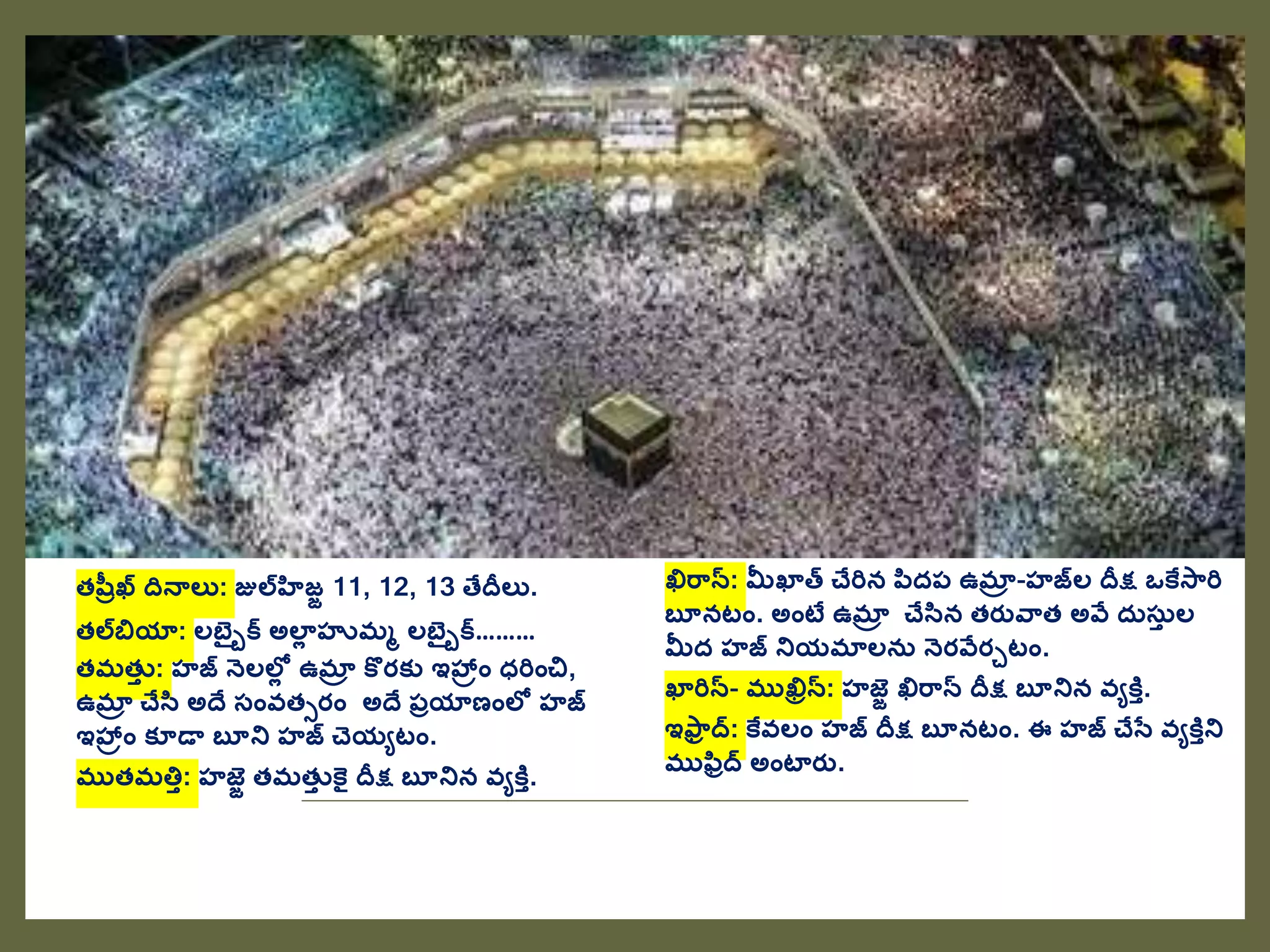 తష్రీఖ్ దినాలు: జుల్‌హిజ్జ 11, 12, 13 తేదీలు.

తల్‌బియా: లబ్బైక్ అల్లాహుమ్మ లబ్బైక్.........

తమత్తు: హజ్ నెలల్లో ఉమ్రా కొరకు ఇహ్రాం ధరించి, ఉమ్రా చేసి అదే సంవత్సరం అదే ప్రయాణంలో హజ్ ఇహ్రాం కూడా బూని హజ్ చెయ్యటం.

ముతమత్తి: హజ్జె తమత్తుకై దీక్ష బూనిన వ్యక్తి.

ఖిరాన్: మీఖాత్ చేరిన పిదప ఉమ్రా-హజ్‌ల దీక్ష ఒకేసారి బూనటం. అంటే ఉమ్రా చేసిన తరువాత అవే దుస్తుల మీద హజ్ నియమాలను నెరవేర్చటం.

ఖారిన్- ముఖ్రిన్: హజ్జె ఖిరాన్ దీక్ష బూనిన వ్యక్తి.

ఇఫ్రాద్: కేవలం హజ్ దీక్ష బూనటం. ఈ హజ్ చేసే వ్యక్తిని ముఫ్రిద్ అంటారు.